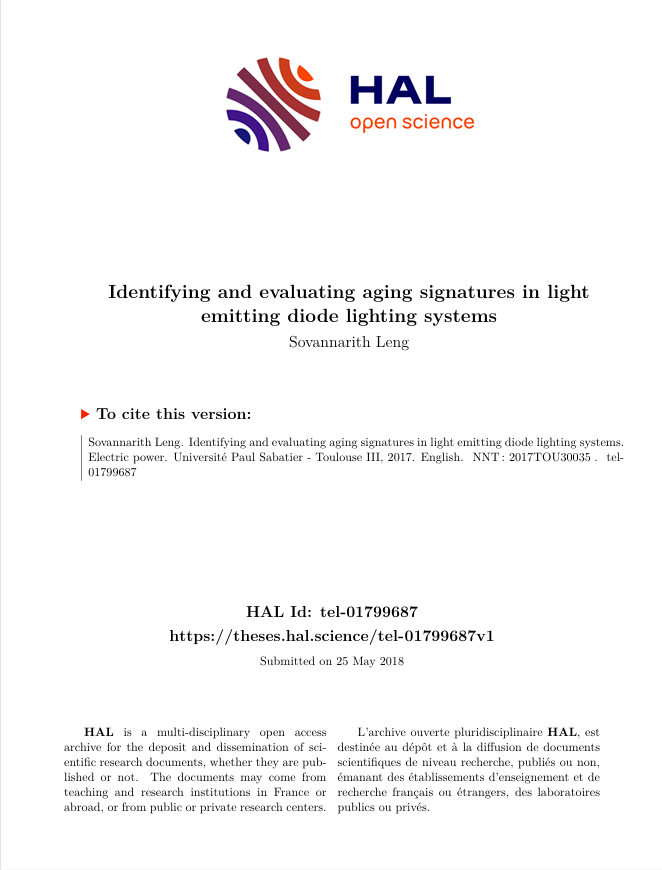 HAL
open science

Identifying and evaluating aging signatures in light emitting diode lighting systems
Sovannarith Leng

To cite this version:

Sovannarith Leng. Identifying and evaluating aging signatures in light emitting diode lighting systems. Electric power. Université Paul Sabatier - Toulouse III, 2017. English. NNT : 2017TOU30035 . tel-01799687

HAL Id: tel-01799687
https://theses.hal.science/tel-01799687v1

Submitted on 25 May 2018

HAL is a multi-disciplinary open access archive for the deposit and dissemination of scientific research documents, whether they are published or not. The documents may come from teaching and research institutions in France or abroad, or from public or private research centers.

L'archive ouverte pluridisciplinaire HAL, est destinée au dépôt et à la diffusion de documents scientifiques de niveau recherche, publiés ou non, émanant des établissements d'enseignement et de recherche français ou étrangers, des laboratoires publics ou privés.